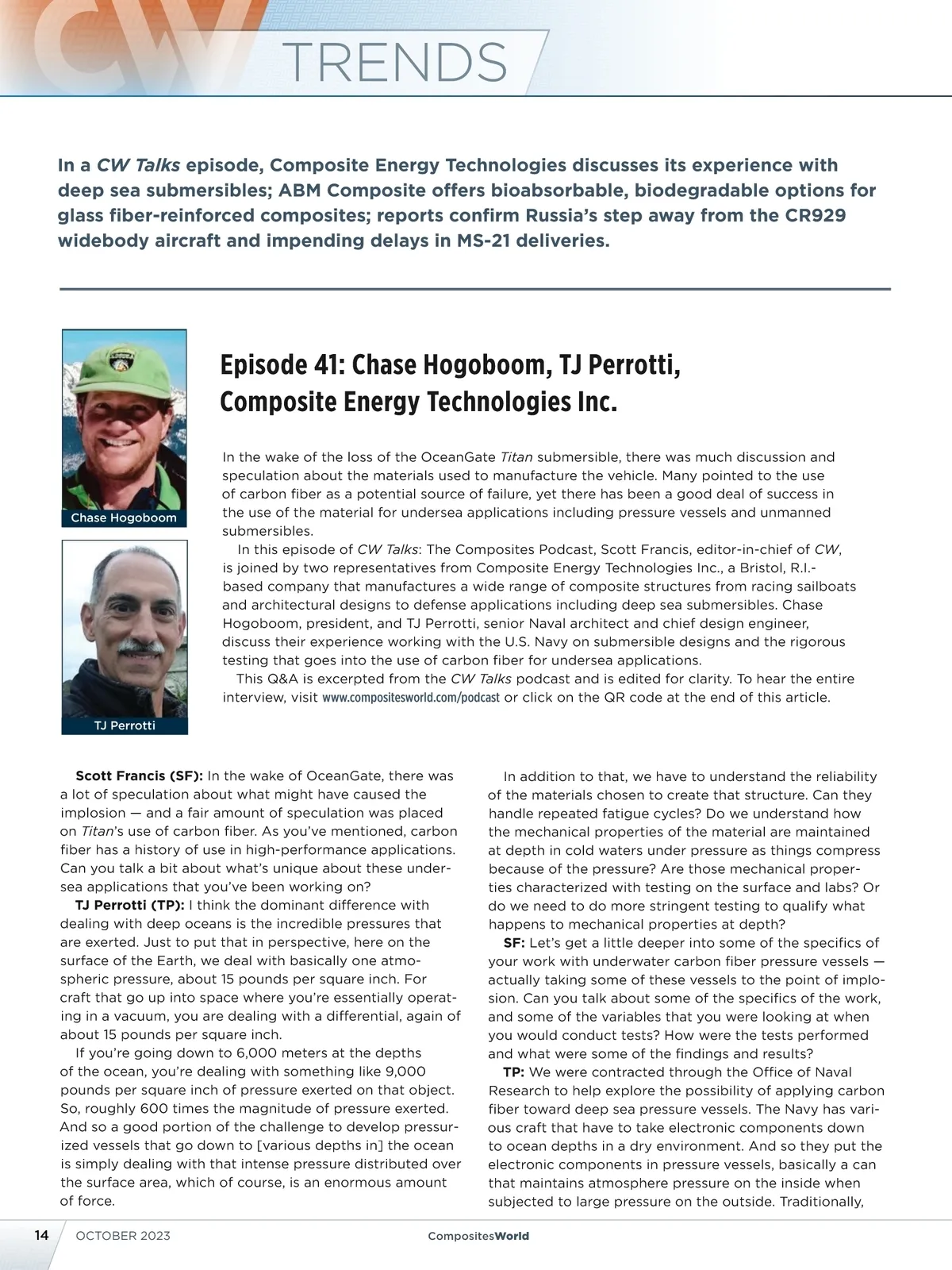 CW TRENDS

In a CW Talks episode, Composite Energy Technologies discusses its experience with deep sea submersibles; ABM Composite offers bioabsorbable, biodegradable options for glass fiber-reinforced composites; reports confirm Russia's step away from the CR929 widebody aircraft and impending delays in MS-21 deliveries.

Chase Hogoboom

TJ Perrotti

Episode 41: Chase Hogoboom, TJ Perrotti, Composite Energy Technologies Inc.

In the wake of the loss of the OceanGate Titan submersible, there was much discussion and speculation about the materials used to manufacture the vehicle. Many pointed to the use of carbon fiber as a potential source of failure, yet there has been a good deal of success in the use of the material for undersea applications including pressure vessels and unmanned submersibles.

In this episode of CW Talks: The Composites Podcast, Scott Francis, editor-in-chief of CW, is joined by two representatives from Composite Energy Technologies Inc., a Bristol, R.I.-based company that manufactures a wide range of composite structures from racing sailboats and architectural designs to defense applications including deep sea submersibles. Chase Hogoboom, president, and TJ Perrotti, senior Naval architect and chief design engineer, discuss their experience working with the U.S. Navy on submersible designs and the rigorous testing that goes into the use of carbon fiber for undersea applications.

This Q&A is excerpted from the CW Talks podcast and is edited for clarity. To hear the entire interview, visit www.compositesworld.com/podcast or click on the QR code at the end of this article.

Scott Francis (SF): In the wake of OceanGate, there was a lot of speculation about what might have caused the implosion — and a fair amount of speculation was placed on Titan's use of carbon fiber. As you've mentioned, carbon fiber has a history of use in high-performance applications. Can you talk a bit about what's unique about these undersea applications that you've been working on?

TJ Perrotti (TP): I think the dominant difference with dealing with deep oceans is the incredible pressures that are exerted. Just to put that in perspective, here on the surface of the Earth, we deal with basically one atmospheric pressure, about 15 pounds per square inch. For craft that go up into space where you're essentially operating in a vacuum, you are dealing with a differential, again of about 15 pounds per square inch.

If you're going down to 6,000 meters at the depths of the ocean, you're dealing with something like 9,000 pounds per square inch of pressure exerted on that object. So, roughly 600 times the magnitude of pressure exerted. And so a good portion of the challenge to develop pressurized vessels that go down to [various depths in] the ocean is simply dealing with that intense pressure distributed over the surface area, which of course, is an enormous amount of force.

In addition to that, we have to understand the reliability of the materials chosen to create that structure. Can they handle repeated fatigue cycles? Do we understand how the mechanical properties of the material are maintained at depth in cold waters under pressure as things compress because of the pressure? Are those mechanical properties characterized with testing on the surface and labs? Or do we need to do more stringent testing to qualify what happens to mechanical properties at depth?

SF: Let's get a little deeper into some of the specifics of your work with underwater carbon fiber pressure vessels — actually taking some of these vessels to the point of implosion. Can you talk about some of the specifics of the work, and some of the variables that you were looking at when you would conduct tests? How were the tests performed and what were some of the findings and results?

TP: We were contracted through the Office of Naval Research to help explore the possibility of applying carbon fiber toward deep sea pressure vessels. The Navy has various craft that have to take electronic components down to ocean depths in a dry environment. And so they put the electronic components in pressure vessels, basically a can that maintains atmosphere pressure on the inside when subjected to large pressure on the outside. Traditionally,

14 OCTOBER 2023 CompositesWorld